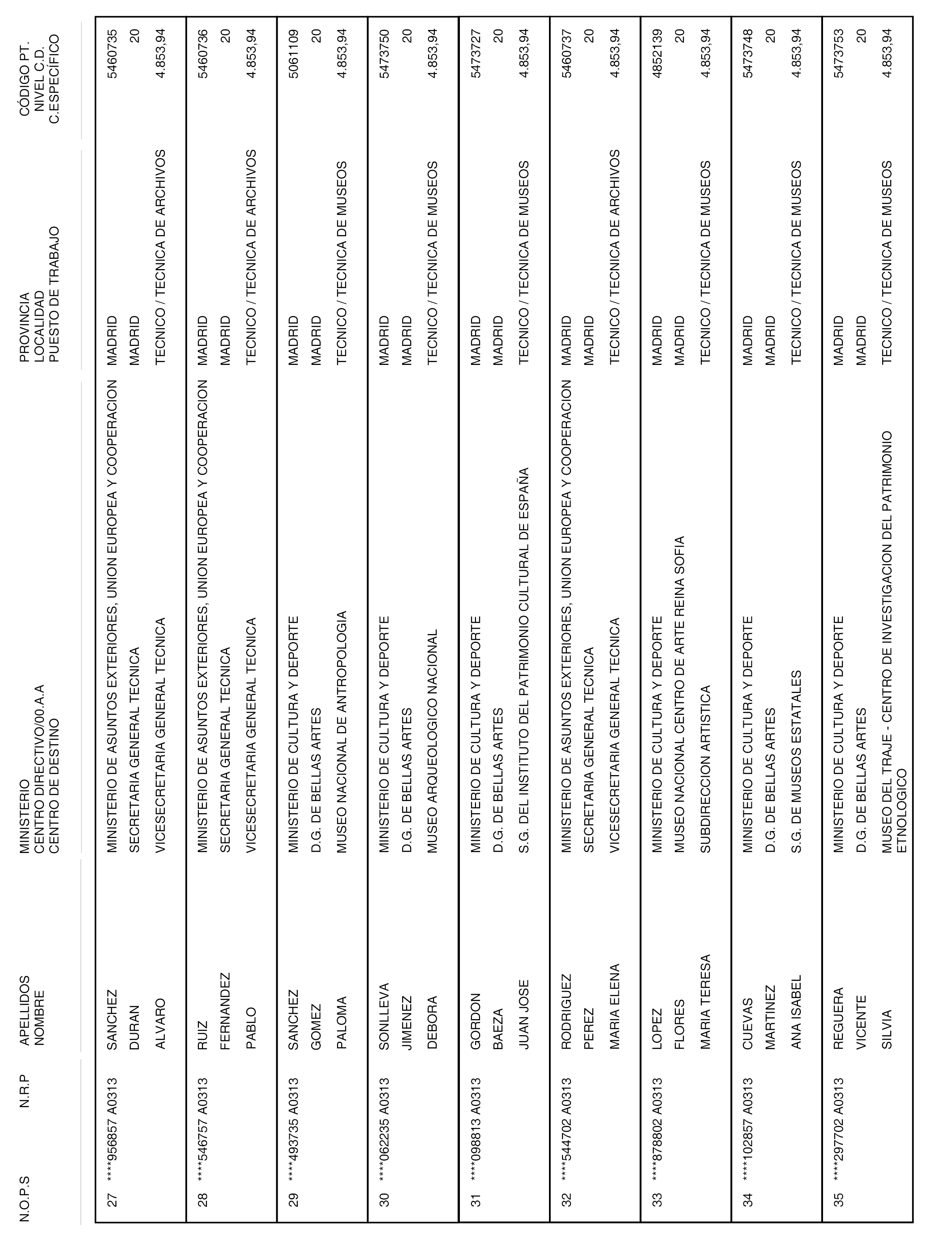 | N.O.P.S | N.R.P | APELLIDOS NOMBRE | MINISTERIO CENTRO DIRECTIVO/00.A.A CENTRO DE DESTINO | PROVINCIA LOCALIDAD PUESTO DE TRABAJO | CÓDIGO PT. NIVEL C.D. C.ESPECÍFICO |
|---|---|---|---|---|---|
| 27 | ****956857 A0313 | SANCHEZ DURAN ALVARO | MINISTERIO DE ASUNTOS EXTERIORES, UNION EUROPEA Y COOPERACION SECRETARIA GENERAL TECNICA VICESECRETARIA GENERAL TECNICA | MADRID MADRID TECNICO / TECNICA DE ARCHIVOS | 5460735 20 4.853,94 |
| 28 | ****546757 A0313 | RUIZ FERNANDEZ PABLO | MINISTERIO DE ASUNTOS EXTERIORES, UNION EUROPEA Y COOPERACION SECRETARIA GENERAL TECNICA VICESECRETARIA GENERAL TECNICA | MADRID MADRID TECNICO / TECNICA DE ARCHIVOS | 5460736 20 4.853,94 |
| 29 | ****493735 A0313 | SANCHEZ GOMEZ PALOMA | MINISTERIO DE CULTURA Y DEPORTE D.G. DE BELLAS ARTES MUSEO NACIONAL DE ANTROPOLOGIA | MADRID MADRID TECNICO / TECNICA DE MUSEOS | 5061109 20 4.853,94 |
| 30 | ****062235 A0313 | SONLLEVA JIMENEZ DEBORA | MINISTERIO DE CULTURA Y DEPORTE D.G. DE BELLAS ARTES MUSEO ARQUEOLOGICO NACIONAL | MADRID MADRID TECNICO / TECNICA DE MUSEOS | 5473750 20 4.853,94 |
| 31 | ****098813 A0313 | GORDON BAEZA JUAN JOSE | MINISTERIO DE CULTURA Y DEPORTE D.G. DE BELLAS ARTES S.G. DEL INSTITUTO DEL PATRIMONIO CULTURAL DE ESPAÑA | MADRID MADRID TECNICO / TECNICA DE MUSEOS | 5473727 20 4.853,94 |
| 32 | ****544702 A0313 | RODRIGUEZ PEREZ MARIA ELENA | MINISTERIO DE ASUNTOS EXTERIORES, UNION EUROPEA Y COOPERACION SECRETARIA GENERAL TECNICA VICESECRETARIA GENERAL TECNICA | MADRID MADRID TECNICO / TECNICA DE ARCHIVOS | 5460737 20 4.853,94 |
| 33 | ****878802 A0313 | LOPEZ FLORES MARIA TERESA | MINISTERIO DE CULTURA Y DEPORTE MUSEO NACIONAL CENTRO DE ARTE REINA SOFIA SUBDIRECCION ARTISTICA | MADRID MADRID TECNICO / TECNICA DE MUSEOS | 4852139 20 4.853,94 |
| 34 | ****102857 A0313 | CUEVAS MARTINEZ ANA ISABEL | MINISTERIO DE CULTURA Y DEPORTE D.G. DE BELLAS ARTES S.G. DE MUSEOS ESTATALES | MADRID MADRID TECNICO / TECNICA DE MUSEOS | 5473748 20 4.853,94 |
| 35 | ****297702 A0313 | REGUERA VICENTE SILVIA | MINISTERIO DE CULTURA Y DEPORTE D.G. DE BELLAS ARTES MUSEO DEL TRAJE - CENTRO DE INVESTIGACION DEL PATRIMONIO ETNOLOGICO | MADRID MADRID TECNICO / TECNICA DE MUSEOS | 5473753 20 4.853,94 |